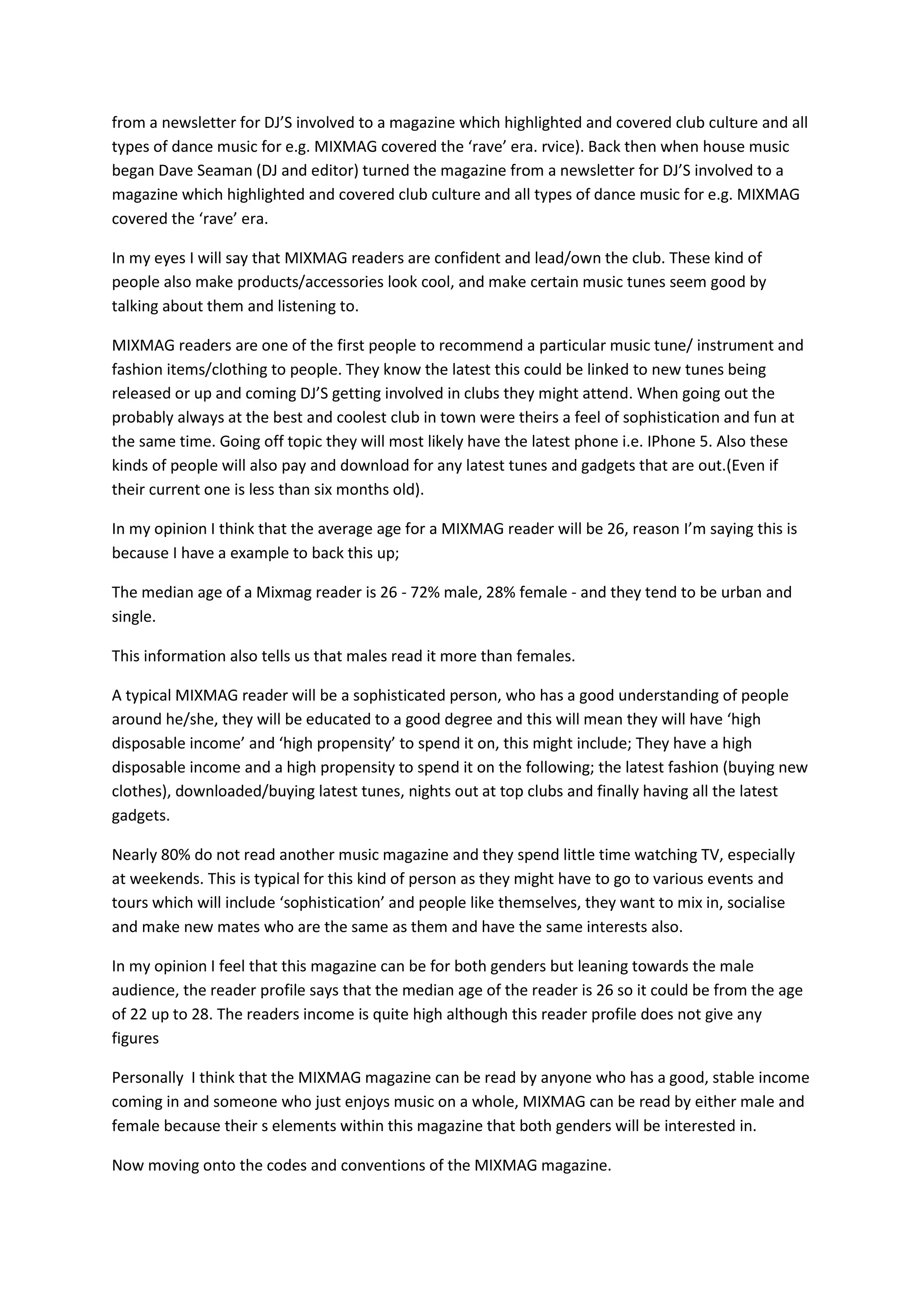 from a newsletter for DJ'S involved to a magazine which highlighted and covered club culture and all types of dance music for e.g. MIXMAG covered the 'rave' era. rvice). Back then when house music began Dave Seaman (DJ and editor) turned the magazine from a newsletter for DJ'S involved to a magazine which highlighted and covered club culture and all types of dance music for e.g. MIXMAG covered the 'rave' era.

In my eyes I will say that MIXMAG readers are confident and lead/own the club. These kind of people also make products/accessories look cool, and make certain music tunes seem good by talking about them and listening to.

MIXMAG readers are one of the first people to recommend a particular music tune/ instrument and fashion items/clothing to people. They know the latest this could be linked to new tunes being released or up and coming DJ'S getting involved in clubs they might attend. When going out the probably always at the best and coolest club in town were theirs a feel of sophistication and fun at the same time. Going off topic they will most likely have the latest phone i.e. IPhone 5. Also these kinds of people will also pay and download for any latest tunes and gadgets that are out.(Even if their current one is less than six months old).

In my opinion I think that the average age for a MIXMAG reader will be 26, reason I'm saying this is because I have a example to back this up;

The median age of a Mixmag reader is 26 - 72% male, 28% female - and they tend to be urban and single.

This information also tells us that males read it more than females.

A typical MIXMAG reader will be a sophisticated person, who has a good understanding of people around he/she, they will be educated to a good degree and this will mean they will have 'high disposable income' and 'high propensity' to spend it on, this might include; They have a high disposable income and a high propensity to spend it on the following; the latest fashion (buying new clothes), downloaded/buying latest tunes, nights out at top clubs and finally having all the latest gadgets.

Nearly 80% do not read another music magazine and they spend little time watching TV, especially at weekends. This is typical for this kind of person as they might have to go to various events and tours which will include 'sophistication' and people like themselves, they want to mix in, socialise and make new mates who are the same as them and have the same interests also.

In my opinion I feel that this magazine can be for both genders but leaning towards the male audience, the reader profile says that the median age of the reader is 26 so it could be from the age of 22 up to 28. The readers income is quite high although this reader profile does not give any figures

Personally I think that the MIXMAG magazine can be read by anyone who has a good, stable income coming in and someone who just enjoys music on a whole, MIXMAG can be read by either male and female because their s elements within this magazine that both genders will be interested in.

Now moving onto the codes and conventions of the MIXMAG magazine.